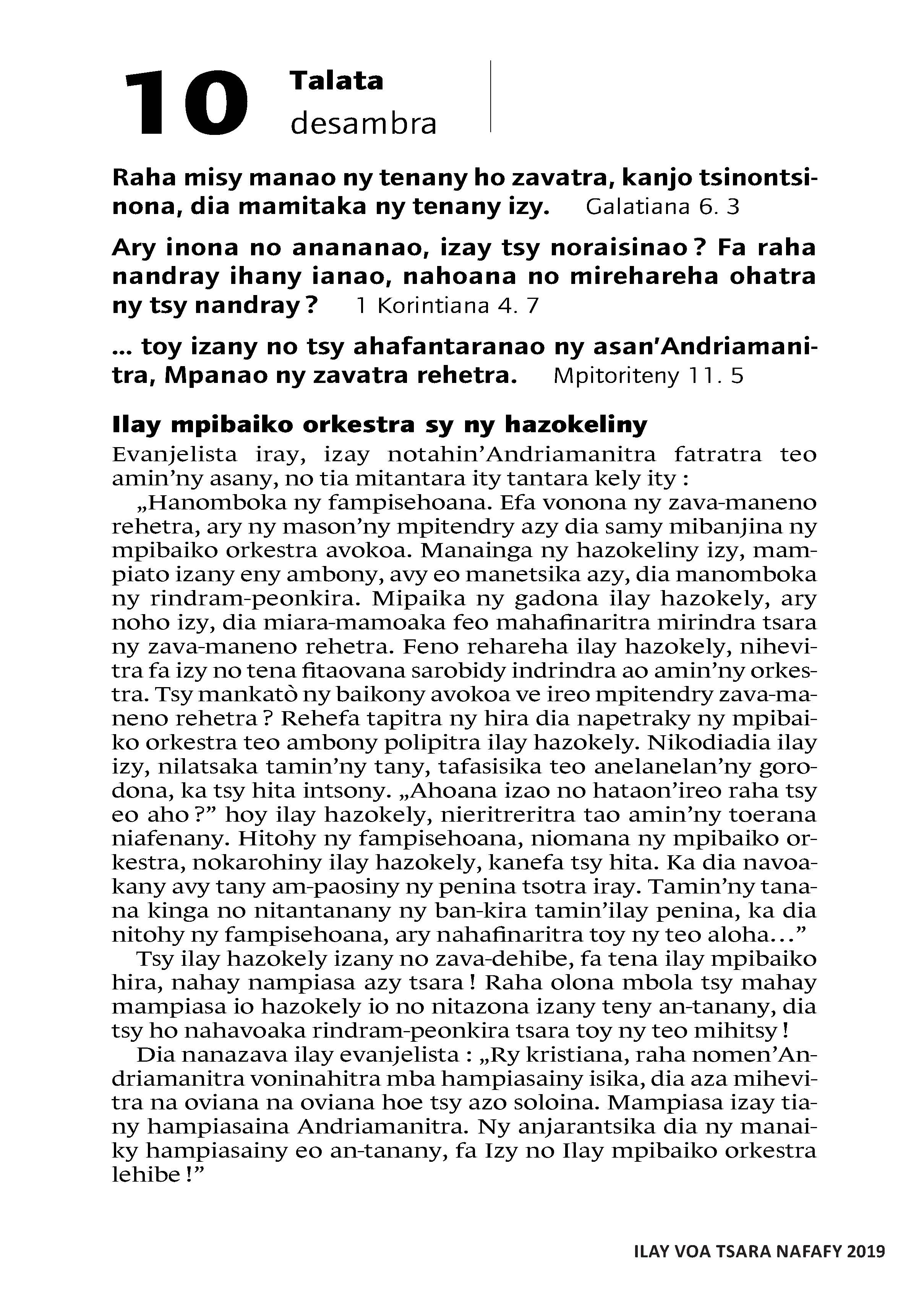 10 Talata desambra

Raha misy manao ny tenany ho zavatra, kanjo tsinontsinona, dia mamitaka ny tenany izy. Galatiana 6. 3

Ary inona no anananao, izay tsy noraisinao ? Fa raha nandray ihany ianao, nahoana no mirehareha ohatra ny tsy nandray ? 1 Korintiana 4. 7

... toy izany no tsy ahafantaranao ny asan'Andriamanitra, Mpanao ny zavatra rehetra. Mpitoriteny 11. 5

Ilay mpibaiko orkestra sy ny hazokeliny

Evanjelista iray, izay notahin'Andriamanitra fatratra teo amin'ny asany, no tia mitantara ity tantara kely ity :

„Hanomboka ny fampisehoana. Efa vonona ny zava-maneno rehetra, ary ny mason'ny mpitendry azy dia samy mibanjina ny mpibaiko orkestra avokoa. Manainga ny hazokeliny izy, mampiato izany eny ambony, avy eo manetsika azy, dia manomboka ny rindram-peonkira. Mipaika ny gadona ilay hazokely, ary noho izy, dia miara-mamoaka feo mahafinaritra mirindra tsara ny zava-maneno rehetra. Feno rehareha ilay hazokely, nihevitra fa izy no tena fitaovana sarobidy indrindra ao amin'ny orkestra. Tsy mankatò ny baikony avokoa ve ireo mpitendry zava-maneno rehetra ? Rehefa tapitra ny hira dia napetraky ny mpibaiko orkestra teo ambony polipitra ilay hazokely. Nikodiadia ilay izy, nilatsaka tamin'ny tany, tafasisika teo anelanelan'ny gorodona, ka tsy hita intsony. „Ahoana izao no hataon'ireo raha tsy eo aho ?" hoy ilay hazokely, nieritreritra tao amin'ny toerana niafenany. Hitohy ny fampisehoana, niomana ny mpibaiko orkestra, nokarohiny ilay hazokely, kanefa tsy hita. Ka dia navoakany avy tany am-paosiny ny penina tsotra iray. Tamin'ny tanana kinga no nitantanany ny ban-kira tamin'ilay penina, ka dia nitohy ny fampisehoana, ary nahafinaritra toy ny teo aloha..."

Tsy ilay hazokely izany no zava-dehibe, fa tena ilay mpibaiko hira, nahay nampiasa azy tsara ! Raha olona mbola tsy mahay mampiasa io hazokely io no nitazona izany teny an-tanany, dia tsy ho nahavoaka rindram-peonkira tsara toy ny teo mihitsy !

Dia nanazava ilay evanjelista : „Ry kristiana, raha nomen'Andriamanitra voninahitra mba hampiasainy isika, dia aza mihevitra na oviana na oviana hoe tsy azo soloina. Mampiasa izay tiany hampiasaina Andriamanitra. Ny anjarantsika dia ny manaiky hampiasainy eo an-tanany, fa Izy no Ilay mpibaiko orkestra lehibe !"

ILAY VOA TSARA NAFAFY 2019